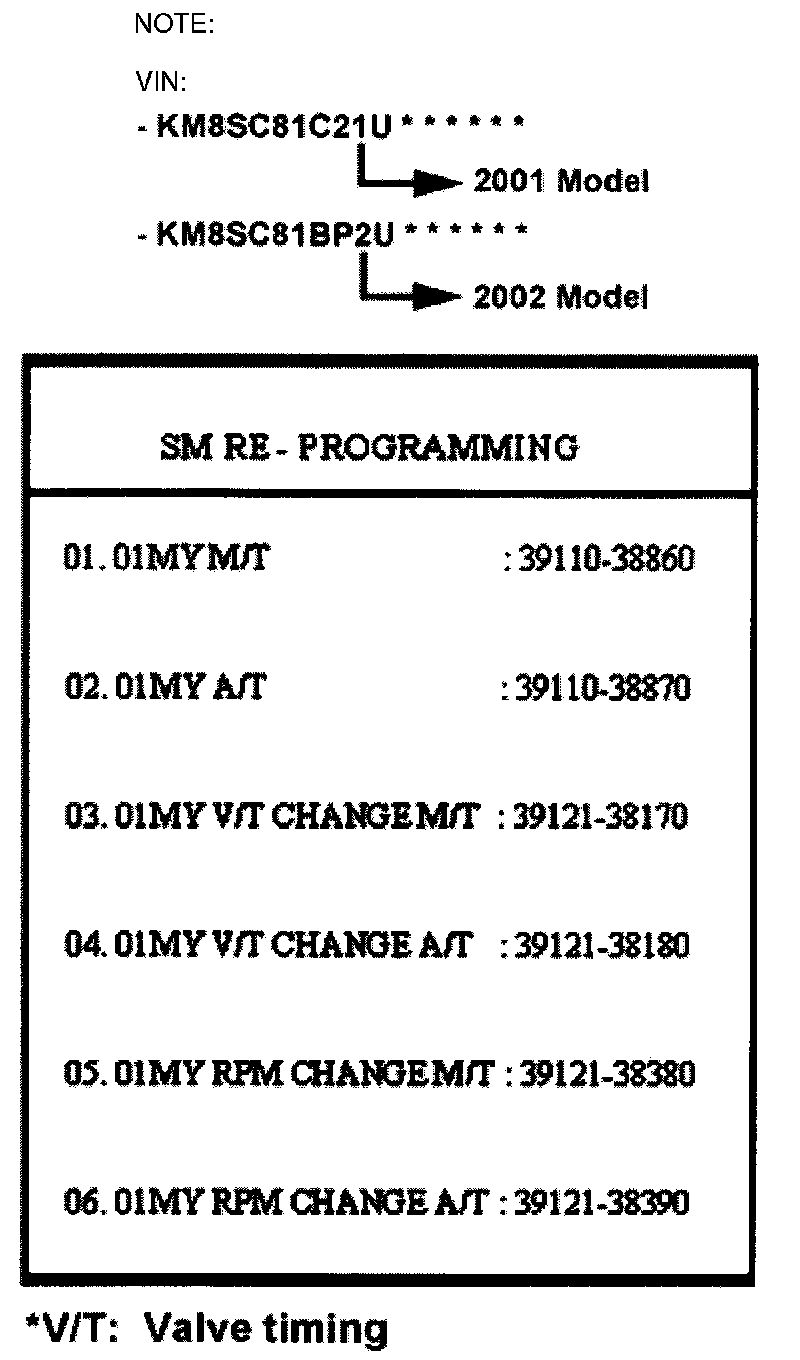 NOTE:

VIN:

- KM8SC81C21U * * * * * *

2001 Model

- KM8SC81BP2U * * * * * *

2002 Model

SM RE - PROGRAMMING

01. 01MY M/T : 39110-38860

02. 01MY A/T : 39110-38870

03. 01MY V/T CHANGE M/T : 39121-38170

04. 01MY V/T CHANGE A/T : 39121-38180

05. 01MY RPM CHANGE M/T : 39121-38380

06. 01MY RPM CHANGE A/T : 39121-38390

*V/T: Valve timing